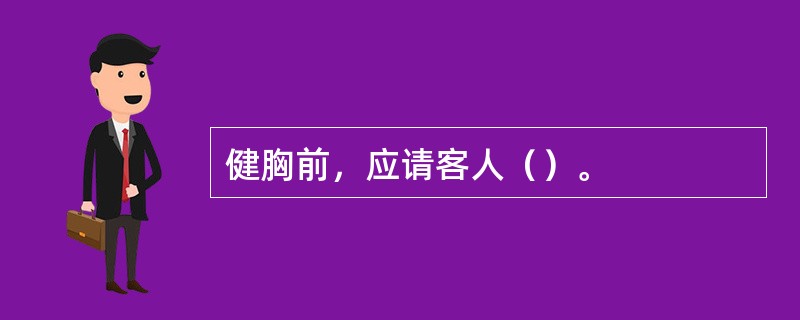 健胸前，应请客人（）。